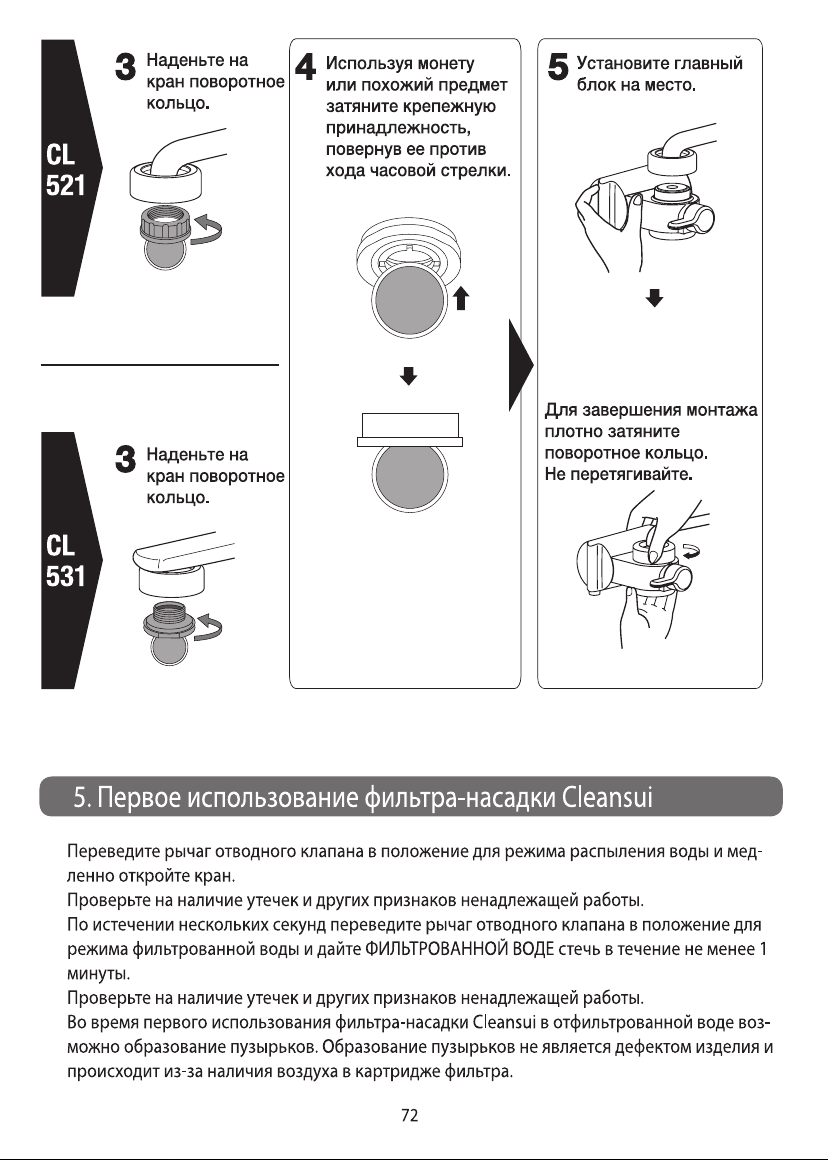 CL 521

3 Наденьте на кран поворотное кольцо.

CL 531

3 Наденьте на кран поворотное кольцо.

4 Используя монету или похожий предмет затяните крепежную принадлежность, повернув ее против хода часовой стрелки.

5 Установите главный блок на место.

Для завершения монтажа плотно затяните поворотное кольцо. Не перетягивайте.

5. Первое использование фильтра-насадки Cleansui

Переведите рычаг отводного клапана в положение для режима распыления воды и медленно откройте кран.
Проверьте на наличие утечек и других признаков ненадлежащей работы.
По истечении нескольких секунд переведите рычаг отводного клапана в положение для режима фильтрованной воды и дайте ФИЛЬТРОВАННОЙ ВОДЕ стечь в течение не менее 1 минуты.
Проверьте на наличие утечек и других признаков ненадлежащей работы.
Во время первого использования фильтра-насадки Cleansui в отфильтрованной воде возможно образование пузырьков. Образование пузырьков не является дефектом изделия и происходит из-за наличия воздуха в картридже фильтра.

72